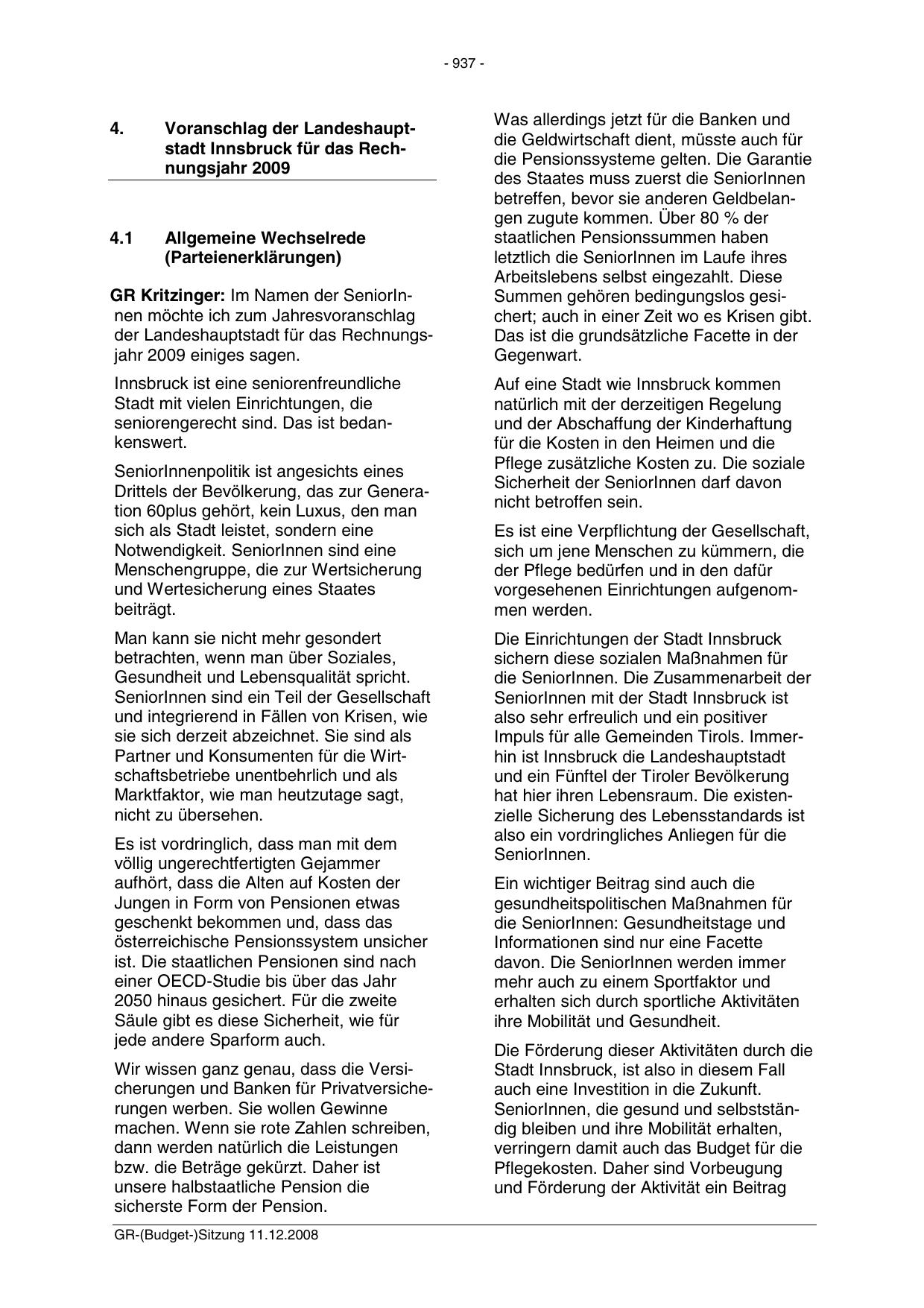 - 937 -

4. Voranschlag der Landeshauptstadt Innsbruck für das Rechnungsjahr 2009

4.1 Allgemeine Wechselrede (Parteienerklärungen)

GR Kritzinger: Im Namen der SeniorInnen möchte ich zum Jahresvoranschlag der Landeshauptstadt für das Rechnungsjahr 2009 einiges sagen.

Innsbruck ist eine seniorenfreundliche Stadt mit vielen Einrichtungen, die seniorengerecht sind. Das ist bedankenswert.

SeniorInnenpolitik ist angesichts eines Drittels der Bevölkerung, das zur Generation 60plus gehört, kein Luxus, den man sich als Stadt leistet, sondern eine Notwendigkeit. SeniorInnen sind eine Menschengruppe, die zur Wertsicherung und Wertesicherung eines Staates beiträgt.

Man kann sie nicht mehr gesondert betrachten, wenn man über Soziales, Gesundheit und Lebensqualität spricht. SeniorInnen sind ein Teil der Gesellschaft und integrierend in Fällen von Krisen, wie sie sich derzeit abzeichnet. Sie sind als Partner und Konsumenten für die Wirtschaftsbetriebe unentbehrlich und als Marktfaktor, wie man heutzutage sagt, nicht zu übersehen.

Es ist vordringlich, dass man mit dem völlig ungerechtfertigten Gejammer aufhört, dass die Alten auf Kosten der Jungen in Form von Pensionen etwas geschenkt bekommen und, dass das österreichische Pensionssystem unsicher ist. Die staatlichen Pensionen sind nach einer OECD-Studie bis über das Jahr 2050 hinaus gesichert. Für die zweite Säule gibt es diese Sicherheit, wie für jede andere Sparform auch.

Wir wissen ganz genau, dass die Versicherungen und Banken für Privatversicherungen werben. Sie wollen Gewinne machen. Wenn sie rote Zahlen schreiben, dann werden natürlich die Leistungen bzw. die Beträge gekürzt. Daher ist unsere halbstaatliche Pension die sicherste Form der Pension.

Was allerdings jetzt für die Banken und die Geldwirtschaft dient, müsste auch für die Pensionssysteme gelten. Die Garantie des Staates muss zuerst die SeniorInnen betreffen, bevor sie anderen Geldbelangen zugute kommen. Über 80 % der staatlichen Pensionssummen haben letztlich die SeniorInnen im Laufe ihres Arbeitslebens selbst eingezahlt. Diese Summen gehören bedingungslos gesichert; auch in einer Zeit wo es Krisen gibt. Das ist die grundsätzliche Facette in der Gegenwart.

Auf eine Stadt wie Innsbruck kommen natürlich mit der derzeitigen Regelung und der Abschaffung der Kinderhaftung für die Kosten in den Heimen und die Pflege zusätzliche Kosten zu. Die soziale Sicherheit der SeniorInnen darf davon nicht betroffen sein.

Es ist eine Verpflichtung der Gesellschaft, sich um jene Menschen zu kümmern, die der Pflege bedürfen und in den dafür vorgesehenen Einrichtungen aufgenommen werden.

Die Einrichtungen der Stadt Innsbruck sichern diese sozialen Maßnahmen für die SeniorInnen. Die Zusammenarbeit der SeniorInnen mit der Stadt Innsbruck ist also sehr erfreulich und ein positiver Impuls für alle Gemeinden Tirols. Immerhin ist Innsbruck die Landeshauptstadt und ein Fünftel der Tiroler Bevölkerung hat hier ihren Lebensraum. Die existenzielle Sicherung des Lebensstandards ist also ein vordringliches Anliegen für die SeniorInnen.

Ein wichtiger Beitrag sind auch die gesundheitspolitischen Maßnahmen für die SeniorInnen: Gesundheitstage und Informationen sind nur eine Facette davon. Die SeniorInnen werden immer mehr auch zu einem Sportfaktor und erhalten sich durch sportliche Aktivitäten ihre Mobilität und Gesundheit.

Die Förderung dieser Aktivitäten durch die Stadt Innsbruck, ist also in diesem Fall auch eine Investition in die Zukunft. SeniorInnen, die gesund und selbstständig bleiben und ihre Mobilität erhalten, verringern damit auch das Budget für die Pflegekosten. Daher sind Vorbeugung und Förderung der Aktivität ein Beitrag

GR-(Budget-)Sitzung 11.12.2008